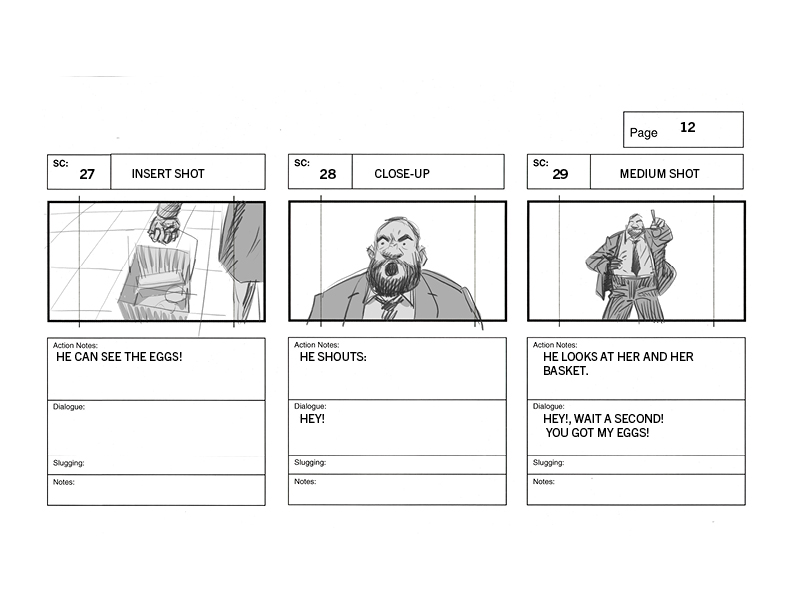 Page 12

SC:
27
INSERT SHOT

Action Notes:
HE CAN SEE THE EGGS!

Dialogue:

Slugging:

Notes:

SC:
28
CLOSE-UP

Action Notes:
HE SHOUTS:

Dialogue:
HEY!

Slugging:

Notes:

SC:
29
MEDIUM SHOT

Action Notes:
HE LOOKS AT HER AND HER BASKET.

Dialogue:
HEY!, WAIT A SECOND!
YOU GOT MY EGGS!

Slugging:

Notes: